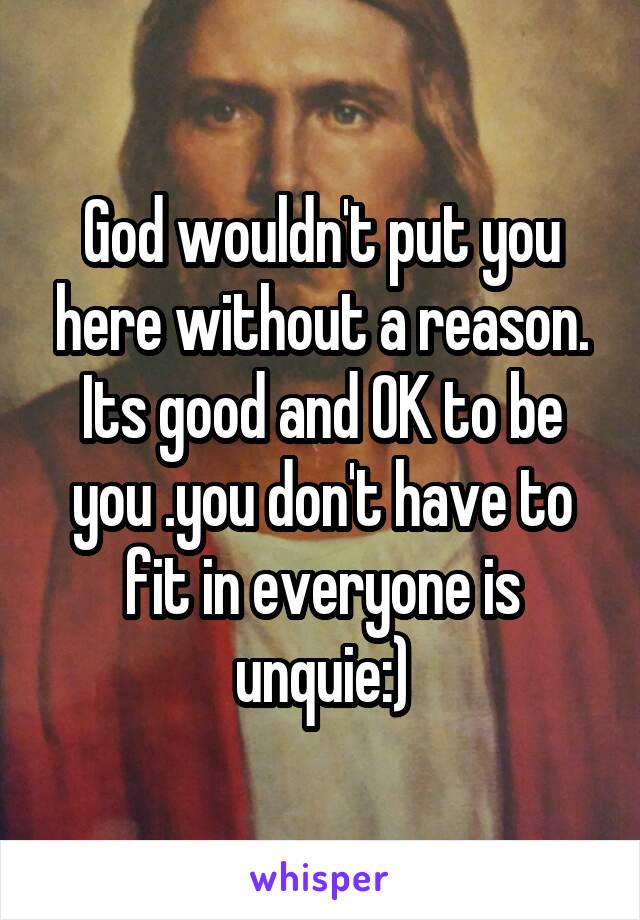 God wouldn't put you here without a reason. Its good and OK to be you .you don't have to fit in everyone is unquie:)

whisper